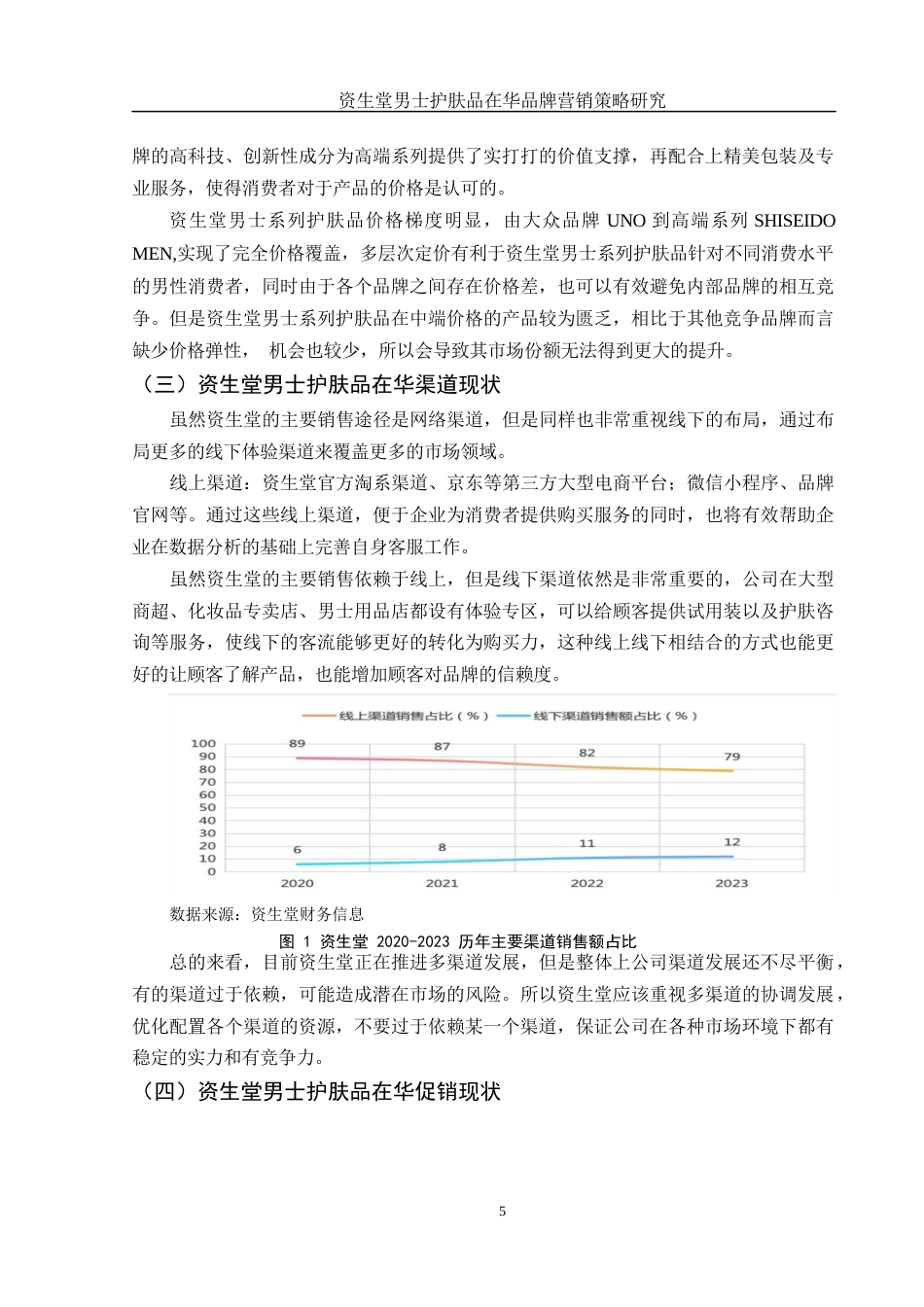 资生堂男士护肤品在华品牌营销策略研究

牌的高科技、创新性成分为高端系列提供了实打打的价值支撑，再配合上精美包装及专业服务，使得消费者对于产品的价格是认可的。

资生堂男士系列护肤品价格梯度明显，由大众品牌 UNO 到高端系列 SHISEIDO MEN,实现了完全价格覆盖，多层次定价有利于资生堂男士系列护肤品针对不同消费水平的男性消费者，同时由于各个品牌之间存在价格差，也可以有效避免内部品牌的相互竞争。但是资生堂男士系列护肤品在中端价格的产品较为匮乏，相比于其他竞争品牌而言缺少价格弹性， 机会也较少，所以会导致其市场份额无法得到更大的提升。

（三）资生堂男士护肤品在华渠道现状

虽然资生堂的主要销售途径是网络渠道，但是同样也非常重视线下的布局，通过布局更多的线下体验渠道来覆盖更多的市场领域。

线上渠道：资生堂官方淘系渠道、京东等第三方大型电商平台；微信小程序、品牌官网等。通过这些线上渠道，便于企业为消费者提供购买服务的同时，也将有效帮助企业在数据分析的基础上完善自身客服工作。

虽然资生堂的主要销售依赖于线上，但是线下渠道依然是非常重要的，公司在大型商超、化妆品专卖店、男士用品店都设有体验专区，可以给顾客提供试用装以及护肤咨询等服务，使线下的客流能够更好的转化为购买力，这种线上线下相结合的方式也能更好的让顾客了解产品，也能增加顾客对品牌的信赖度。

线上渠道销售占比（%） 线下渠道销售额占比（%）

100
90
80
70
60
50
40
30
20
10
0

89 87 82 79
6 8 11 12

2020 2021 2022 2023

数据来源：资生堂财务信息

图 1 资生堂 2020-2023 历年主要渠道销售额占比

总的来看，目前资生堂正在推进多渠道发展，但是整体上公司渠道发展还不尽平衡，有的渠道过于依赖，可能造成潜在市场的风险。所以资生堂应该重视多渠道的协调发展，优化配置各个渠道的资源，不要过于依赖某一个渠道，保证公司在各种市场环境下都有稳定的实力和有竞争力。

（四）资生堂男士护肤品在华促销现状

5